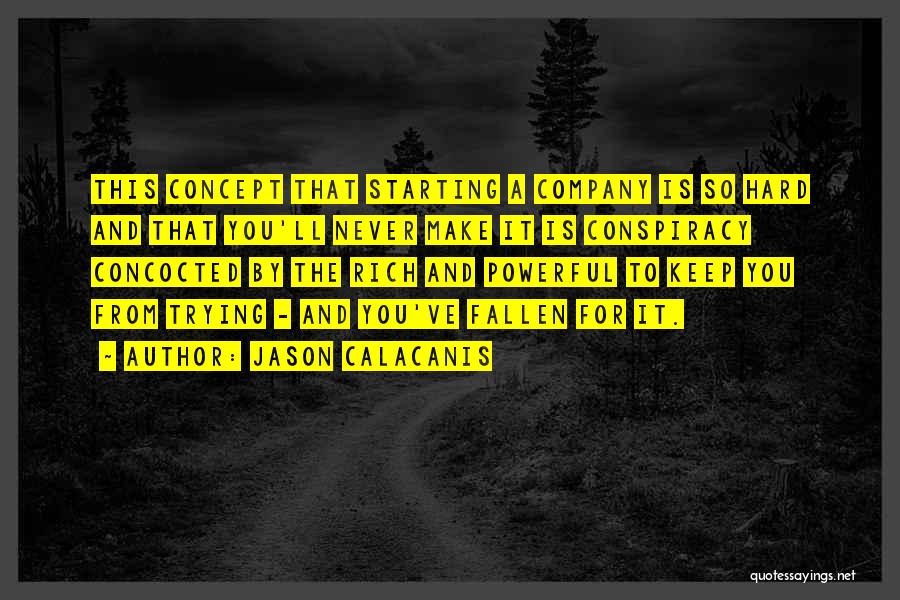 THIS CONCEPT THAT STARTING A COMPANY IS SO HARD AND THAT YOU'LL NEVER MAKE IT IS CONSPIRACY CONCOCTED BY THE RICH AND POWERFUL TO KEEP YOU FROM TRYING - AND YOU'VE FALLEN FOR IT.

~ AUTHOR: JASON CALACANIS

quotessayings.net